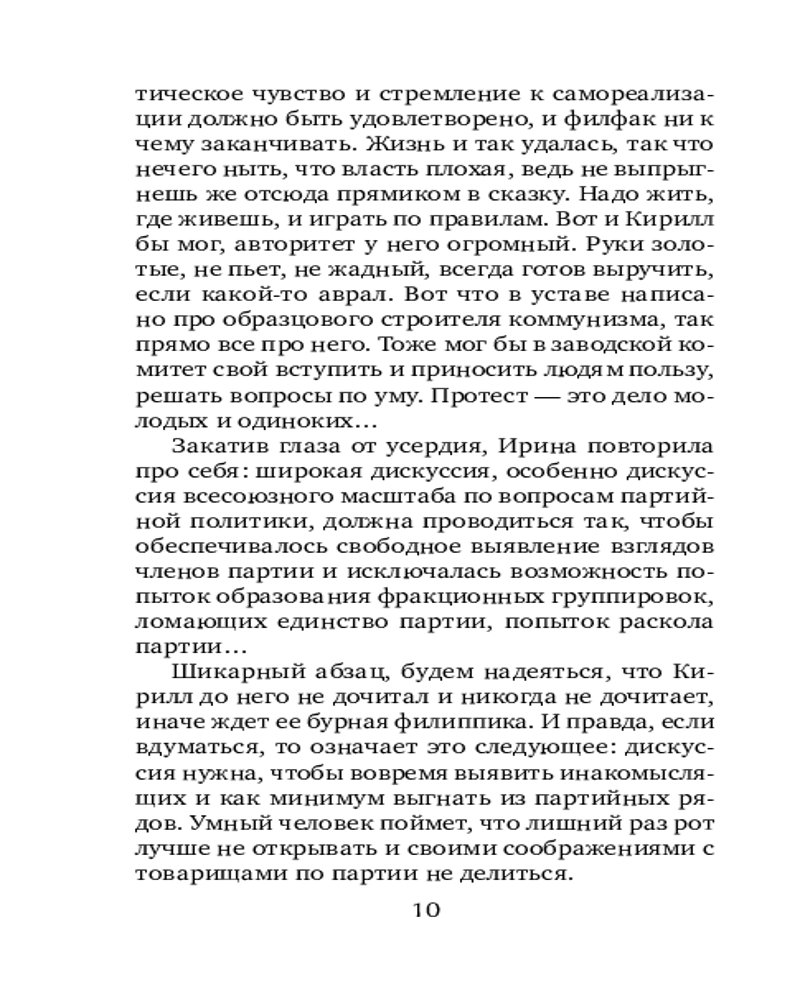 тическое чувство и стремление к самореализации должно быть удовлетворено, и филфак ни к чему заканчивать. Жизнь и так удалась, так что нечего ныть, что власть плохая, ведь не выпрыгнешь же отсюда прямиком в сказку. Надо жить, где живешь, и играть по правилам. Вот и Кирилл бы мог, авторитет у него огромный. Руки золотые, не пьет, не жадный, всегда готов выручить, если какой-то аврал. Вот что в уставе написано про образцового строителя коммунизма, так прямо все про него. Тоже мог бы в заводской комитет свой вступить и приносить людям пользу, решать вопросы по уму. Протест — это дело молодых и одиноких…

Закатив глаза от усердия, Ирина повторила про себя: широкая дискуссия, особенно дискуссия всесоюзного масштаба по вопросам партийной политики, должна проводиться так, чтобы обеспечивалось свободное выявление взглядов членов партии и исключалась возможность попыток образования фракционных группировок, ломающих единство партии, попыток раскола партии…

Шикарный абзац, будем надеяться, что Кирилл до него не дочитал и никогда не дочитает, иначе ждет ее бурная филиппика. И правда, если вдуматься, то означает это следующее: дискуссия нужна, чтобы вовремя выявить инакомыслящих и как минимум выгнать из партийных рядов. Умный человек поймет, что лишний раз рот лучше не открывать и своими соображениями с товарищами по партии не делиться.

10